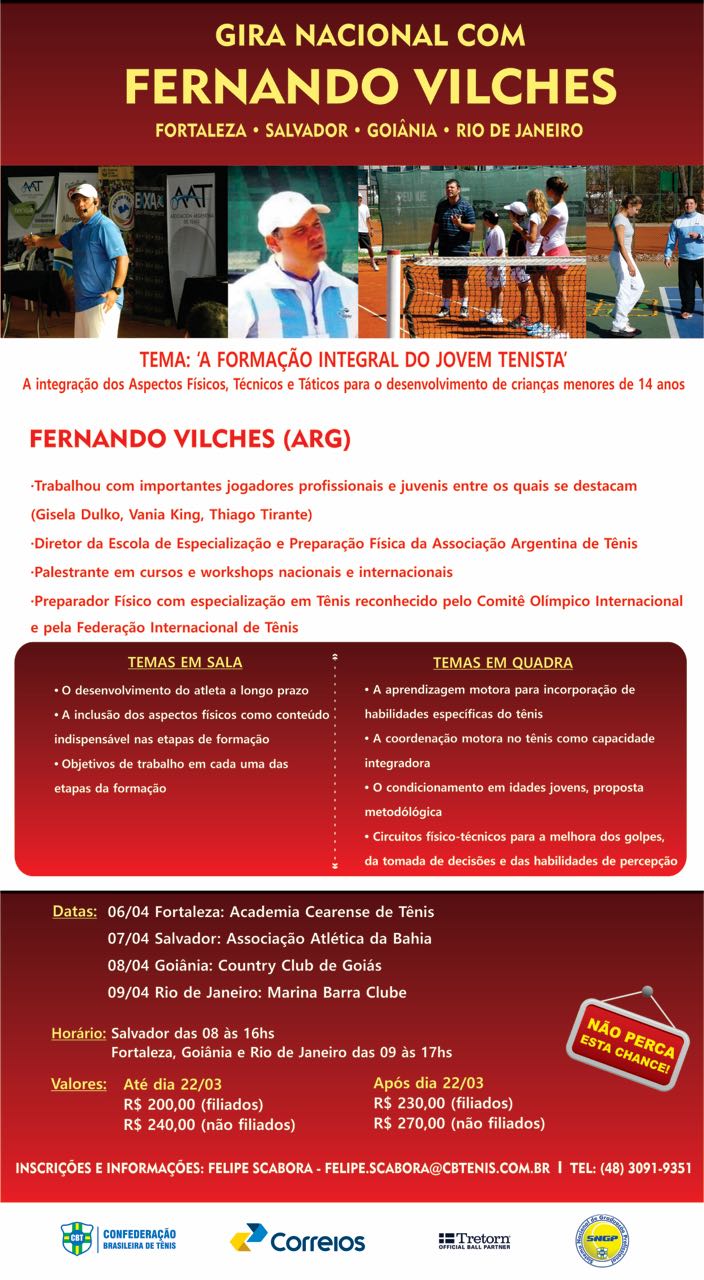 GIRA NACIONAL COM
FERNANDO VILCHES
FORTALEZA • SALVADOR • GOIÂNIA • RIO DE JANEIRO

AAT
AAT ASOCIACIÓN ARGENTINA DE TENIS

TEMA: 'A FORMAÇÃO INTEGRAL DO JOVEM TENISTA'
A integração dos Aspectos Físicos, Técnicos e Táticos para o desenvolvimento de crianças menores de 14 anos

FERNANDO VILCHES (ARG)

·Trabalhou com importantes jogadores profissionais e juvenis entre os quais se destacam (Gisela Dulko, Vania King, Thiago Tirante)
·Diretor da Escola de Especialização e Preparação Física da Associação Argentina de Tênis
·Palestrante em cursos e workshops nacionais e internacionais
·Preparador Físico com especialização em Tênis reconhecido pelo Comitê Olímpico Internacional e pela Federação Internacional de Tênis

TEMAS EM SALA
• O desenvolvimento do atleta a longo prazo
• A inclusão dos aspectos físicos como conteúdo indispensável nas etapas de formação
• Objetivos de trabalho em cada uma das etapas da formação

TEMAS EM QUADRA
• A aprendizagem motora para incorporação de habilidades específicas do tênis
• A coordenação motora no tênis como capacidade integradora
• O condicionamento em idades jovens, proposta metodológica
• Circuitos físico-técnicos para a melhora dos golpes, da tomada de decisões e das habilidades de percepção

Datas: 06/04 Fortaleza: Academia Cearense de Tênis
07/04 Salvador: Associação Atlética da Bahia
08/04 Goiânia: Country Club de Goiás
09/04 Rio de Janeiro: Marina Barra Clube

Horário: Salvador das 08 às 16hs
Fortaleza, Goiânia e Rio de Janeiro das 09 às 17hs

NÃO PERCA ESTA CHANCE!

Valores: Até dia 22/03
R$ 200,00 (filiados)
R$ 240,00 (não filiados)

Após dia 22/03
R$ 230,00 (filiados)
R$ 270,00 (não filiados)

INSCRIÇÕES E INFORMAÇÕES: FELIPE SCABORA - FELIPE.SCABORA@CBTENIS.COM.BR | TEL: (48) 3091-9351

CBT CONFEDERAÇÃO BRASILEIRA DE TÊNIS
Correios
Tretorn OFFICIAL BALL PARTNER
SNGP